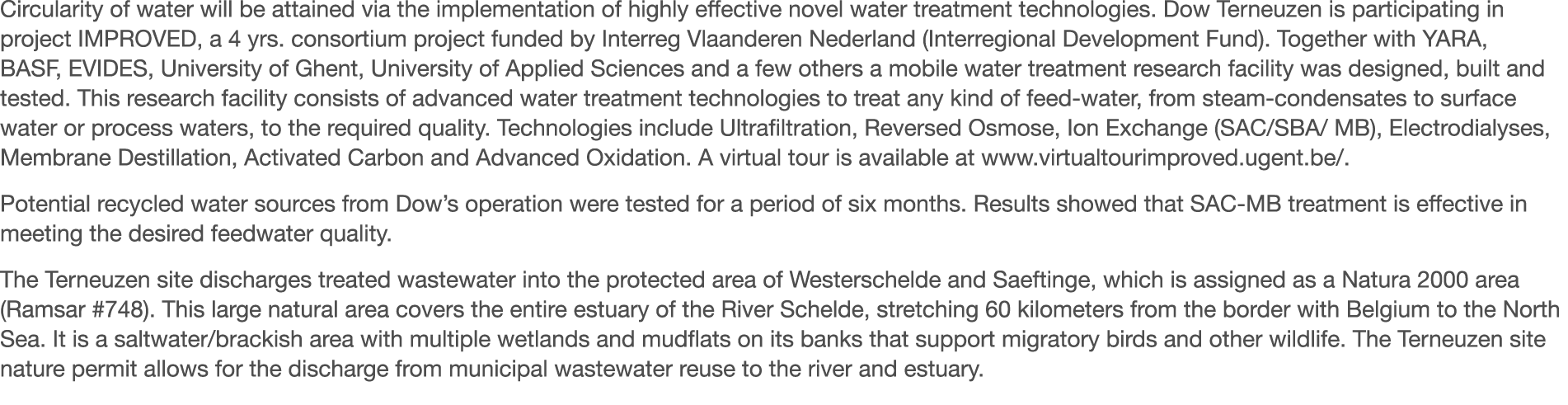 Circularity of water will be attained via the implementation of highly effective novel water treatment technologies. Dow Terneuzen is participating in project IMPROVED, a 4 yrs. consortium project funded by Interreg Vlaanderen Nederland (Interregional Development Fund). Together with YARA, BASF, EVIDES, University of Ghent, University of Applied Sciences and a few others a mobile water treatment research facility was designed, built and tested. This research facility consists of advanced water treatment technologies to treat any kind of feed-water, from steam-condensates to surface water or process waters, to the required quality. Technologies include Ultrafiltration, Reversed Osmose, Ion Exchange (SAC/SBA/ MB), Electrodialyses, Membrane Destillation, Activated Carbon and Advanced Oxidation. A virtual tour is available at www.virtualtourimproved.ugent.be/.

Potential recycled water sources from Dow's operation were tested for a period of six months. Results showed that SAC-MB treatment is effective in meeting the desired feedwater quality.

The Terneuzen site discharges treated wastewater into the protected area of Westerschelde and Saeftinge, which is assigned as a Natura 2000 area (Ramsar #748). This large natural area covers the entire estuary of the River Schelde, stretching 60 kilometers from the border with Belgium to the North Sea. It is a saltwater/brackish area with multiple wetlands and mudflats on its banks that support migratory birds and other wildlife. The Terneuzen site nature permit allows for the discharge from municipal wastewater reuse to the river and estuary.